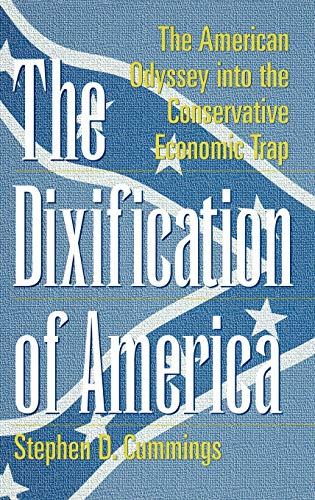 The American Odyssey into the Conservative Economic Trap

The Dixification of America

Stephen D. Cummings